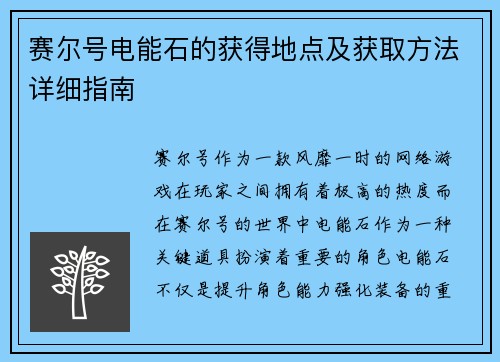 赛尔号电能石的获得地点及获取方法详细指南

赛尔号作为一款风靡一时的网络游戏在玩家之间拥有着极高的热度而在赛尔号的世界中电能石作为一种关键道具扮演着重要的角色电能石不仅是提升角色能力强化装备的重